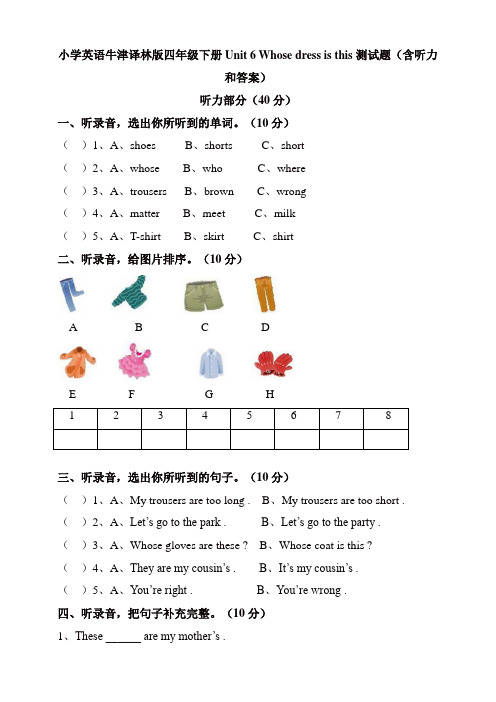 小学英语牛津译林版四年级下册 Unit 6 Whose dress is this 测试题（含听力和答案）

听力部分（40 分）

一、听录音，选出你所听到的单词。（10 分）

（ ）1、A、shoes B、shorts C、short

（ ）2、A、whose B、who C、where

（ ）3、A、trousers B、brown C、wrong

（ ）4、A、matter B、meet C、milk

（ ）5、A、T-shirt B、skirt C、shirt

二、听录音，给图片排序。（10 分）

A B C D

E F G H

| 1 | 2 | 3 | 4 | 5 | 6 | 7 | 8 |
|---|---|---|---|---|---|---|---|
| | | | | | | | |

三、听录音，选出你所听到的句子。（10 分）

（ ）1、A、My trousers are too long . B、My trousers are too short .

（ ）2、A、Let's go to the park . B、Let's go to the party .

（ ）3、A、Whose gloves are these ? B、Whose coat is this ?

（ ）4、A、They are my cousin's . B、It's my cousin's .

（ ）5、A、You're right . B、You're wrong .

四、听录音，把句子补充完整。（10 分）

1、These ______ are my mother's .